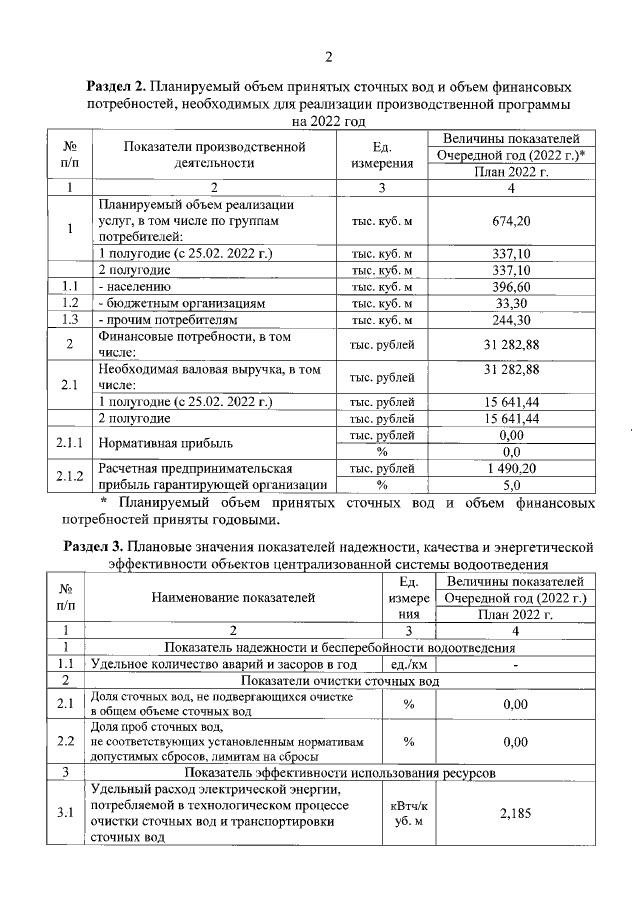 2

**Раздел 2.** Планируемый объем принятых сточных вод и объем финансовых потребностей, необходимых для реализации производственной программы на 2022 год

| № п/п | Показатели производственной деятельности | Ед. измерения | Величины показателей Очередной год (2022 г.)* План 2022 г. |
|---|---|---|---|
| 1 | 2 | 3 | 4 |
| 1 | Планируемый объем реализации услуг, в том числе по группам потребителей: | тыс. куб. м | 674,20 |
| | 1 полугодие (с 25.02. 2022 г.) | тыс. куб. м | 337,10 |
| | 2 полугодие | тыс. куб. м | 337,10 |
| 1.1 | - населению | тыс. куб. м | 396,60 |
| 1.2 | - бюджетным организациям | тыс. куб. м | 33,30 |
| 1.3 | - прочим потребителям | тыс. куб. м | 244,30 |
| 2 | Финансовые потребности, в том числе: | тыс. рублей | 31 282,88 |
| 2.1 | Необходимая валовая выручка, в том числе: | тыс. рублей | 31 282,88 |
| | 1 полугодие (с 25.02. 2022 г.) | тыс. рублей | 15 641,44 |
| | 2 полугодие | тыс. рублей | 15 641,44 |
| 2.1.1 | Нормативная прибыль | тыс. рублей | 0,00 |
| | | % | 0,0 |
| 2.1.2 | Расчетная предпринимательская прибыль гарантирующей организации | тыс. рублей | 1 490,20 |
| | | % | 5,0 |

* Планируемый объем принятых сточных вод и объем финансовых потребностей приняты годовыми.

**Раздел 3.** Плановые значения показателей надежности, качества и энергетической эффективности объектов централизованной системы водоотведения

| № п/п | Наименование показателей | Ед. измерения | Величины показателей Очередной год (2022 г.) План 2022 г. |
|---|---|---|---|
| 1 | 2 | 3 | 4 |
| 1 | Показатель надежности и бесперебойности водоотведения | | |
| 1.1 | Удельное количество аварий и засоров в год | ед./км | - |
| 2 | Показатели очистки сточных вод | | |
| 2.1 | Доля сточных вод, не подвергающихся очистке в общем объеме сточных вод | % | 0,00 |
| 2.2 | Доля проб сточных вод, не соответствующих установленным нормативам допустимых сбросов, лимитам на сбросы | % | 0,00 |
| 3 | Показатель эффективности использования ресурсов | | |
| 3.1 | Удельный расход электрической энергии, потребляемой в технологическом процессе очистки сточных вод и транспортировки сточных вод | кВтч/куб. м | 2,185 |